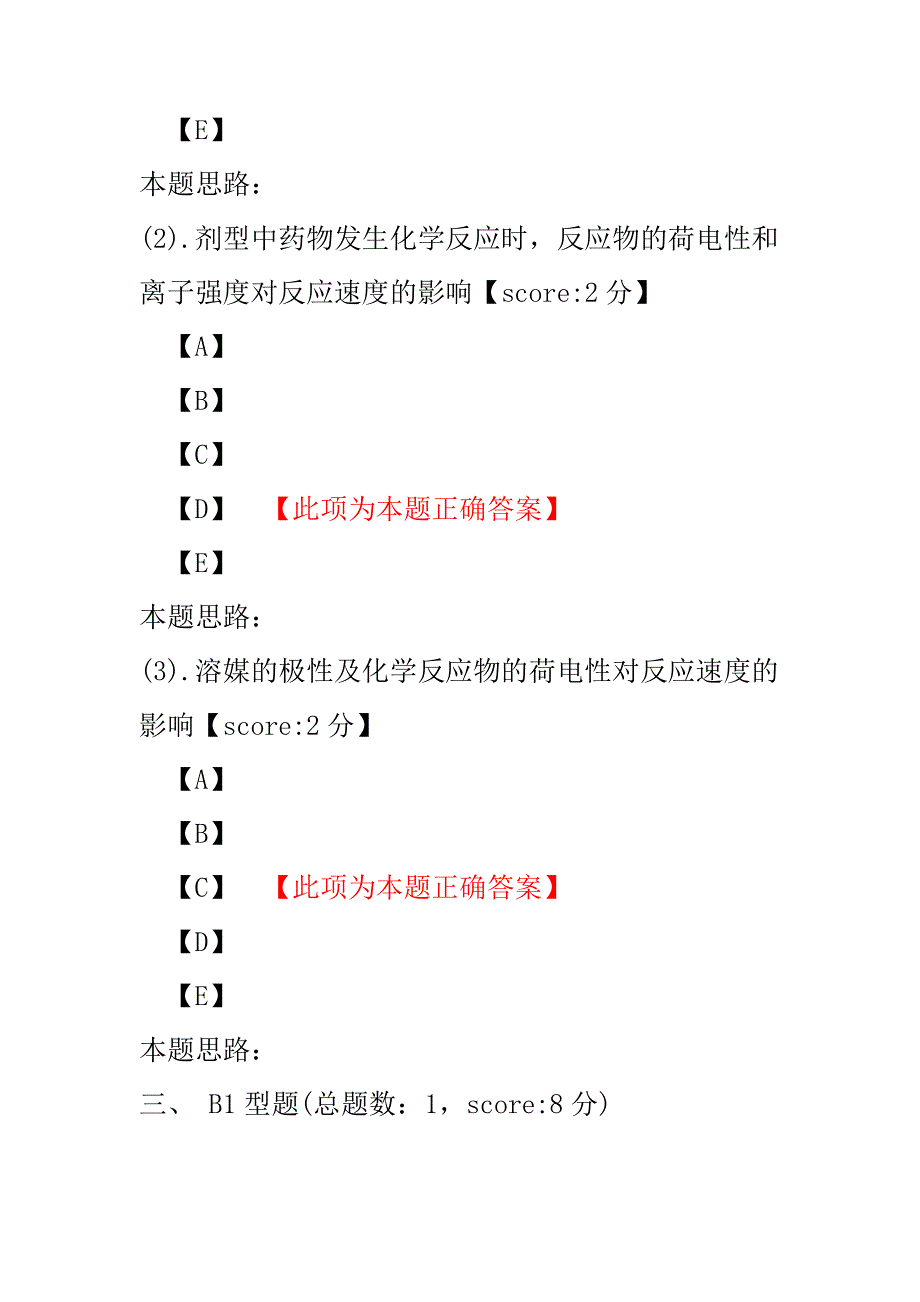 【E】

本题思路：

(2).剂型中药物发生化学反应时，反应物的荷电性和离子强度对反应速度的影响【score:2 分】

【A】

【B】

【C】

【D】 【此项为本题正确答案】

【E】

本题思路：

(3).溶媒的极性及化学反应物的荷电性对反应速度的影响【score:2 分】

【A】

【B】

【C】 【此项为本题正确答案】

【D】

【E】

本题思路：

三、 B1 型题(总题数：1，score:8 分)